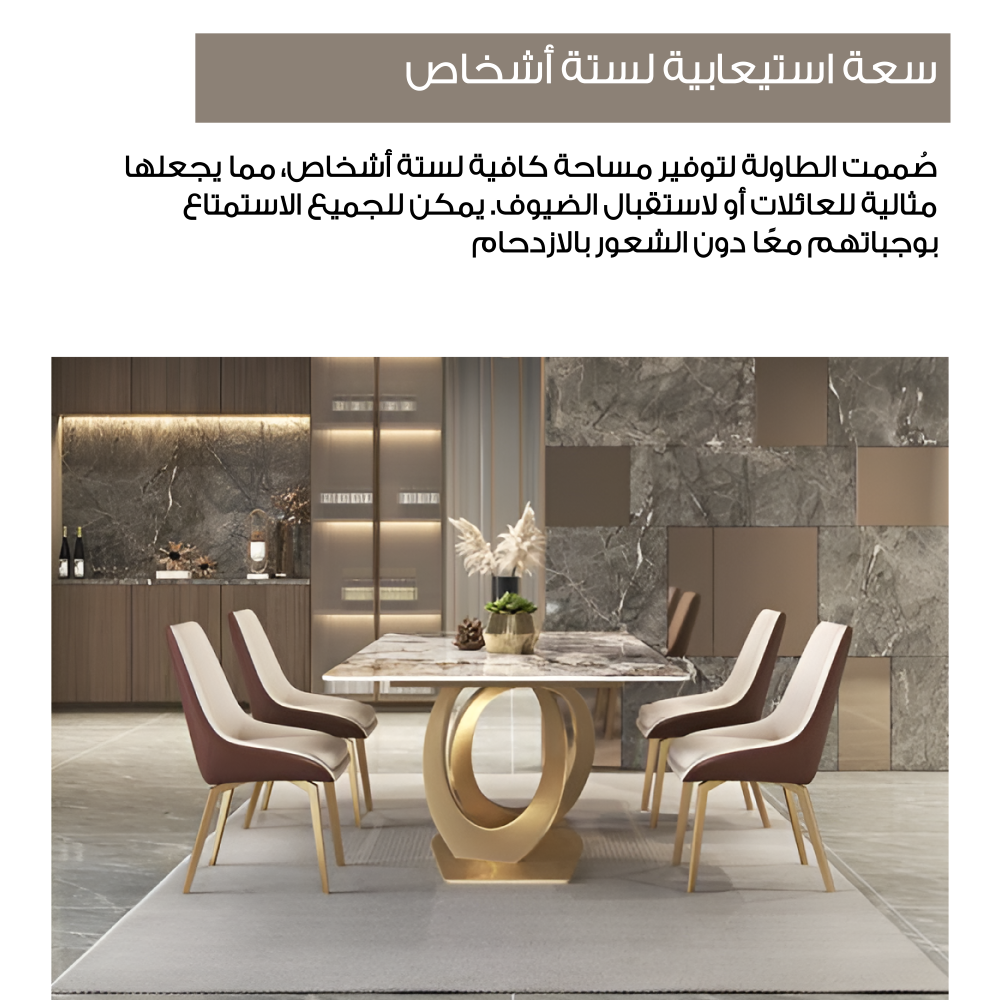 سعة استيعابية لستة أشخاص

صُممت الطاولة لتوفير مساحة كافية لستة أشخاص، مما يجعلها مثالية للعائلات أو لاستقبال الضيوف. يمكن للجميع الاستمتاع بوجباتهم معًا دون الشعور بالازدحام